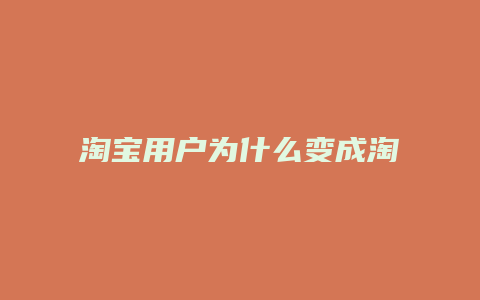 淘宝用户为什么变成淘